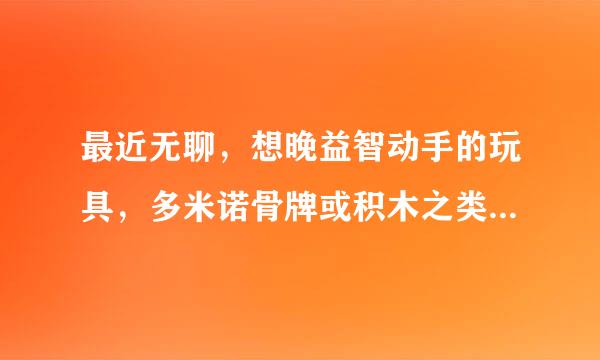 最近无聊，想晚益智动手的玩具，多米诺骨牌或积木之类...